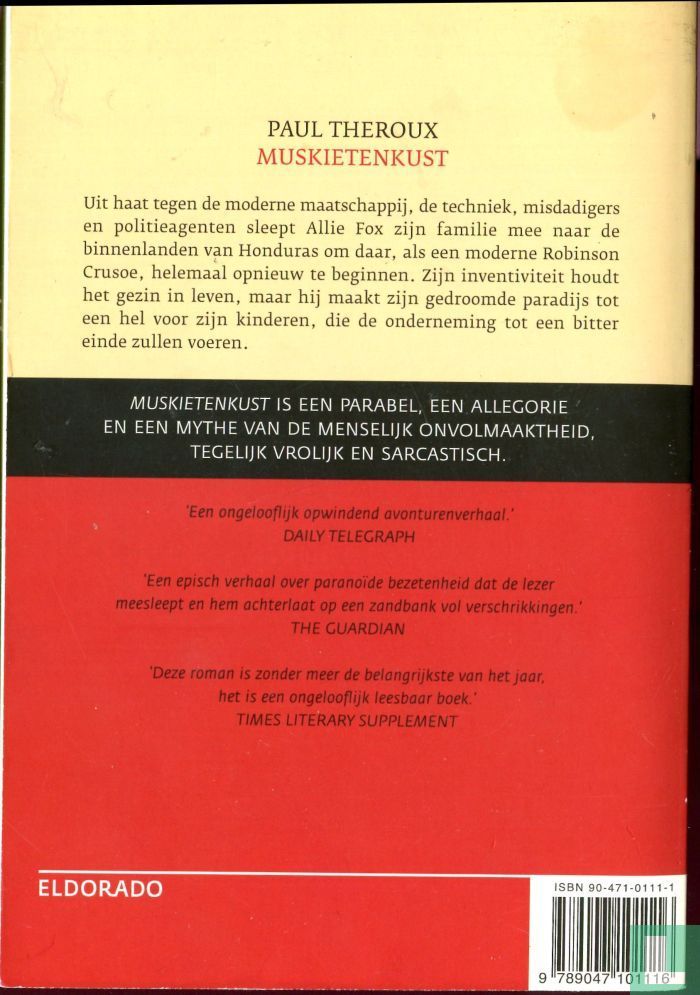 PAUL THEROUX
MUSKIETENKUST

Uit haat tegen de moderne maatschappij, de techniek, misdadigers en politieagenten sleept Allie Fox zijn familie mee naar de binnenlanden van Honduras om daar, als een moderne Robinson Crusoe, helemaal opnieuw te beginnen. Zijn inventiviteit houdt het gezin in leven, maar hij maakt zijn gedroomde paradijs tot een hel voor zijn kinderen, die de onderneming tot een bitter einde zullen voeren.

MUSKIETENKUST IS EEN PARABEL, EEN ALLEGORIE EN EEN MYTHE VAN DE MENSELIJK ONVOLMAAKTHEID, TEGELIJK VROLIJK EN SARCASTISCH.

'Een ongelooflijk opwindend avonturenverhaal.'
DAILY TELEGRAPH

'Een episch verhaal over paranoïde bezetenheid dat de lezer meesleept en hem achterlaat op een zandbank vol verschrikkingen.'
THE GUARDIAN

'Deze roman is zonder meer de belangrijkste van het jaar, het is een ongelooflijk leesbaar boek.'
TIMES LITERARY SUPPLEMENT

ELDORADO

ISBN 90-471-0111-1

9 789047 101116